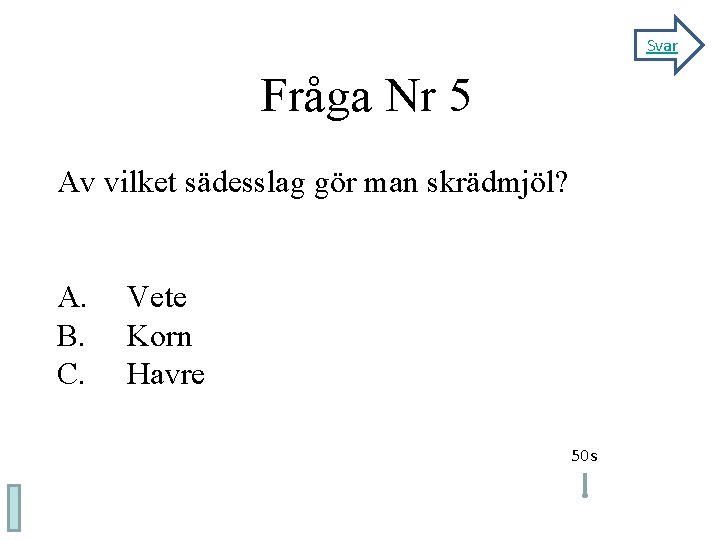 Svar

Fråga Nr 5

Av vilket sädesslag gör man skrädmjöl?

A. Vete
B. Korn
C. Havre

50s